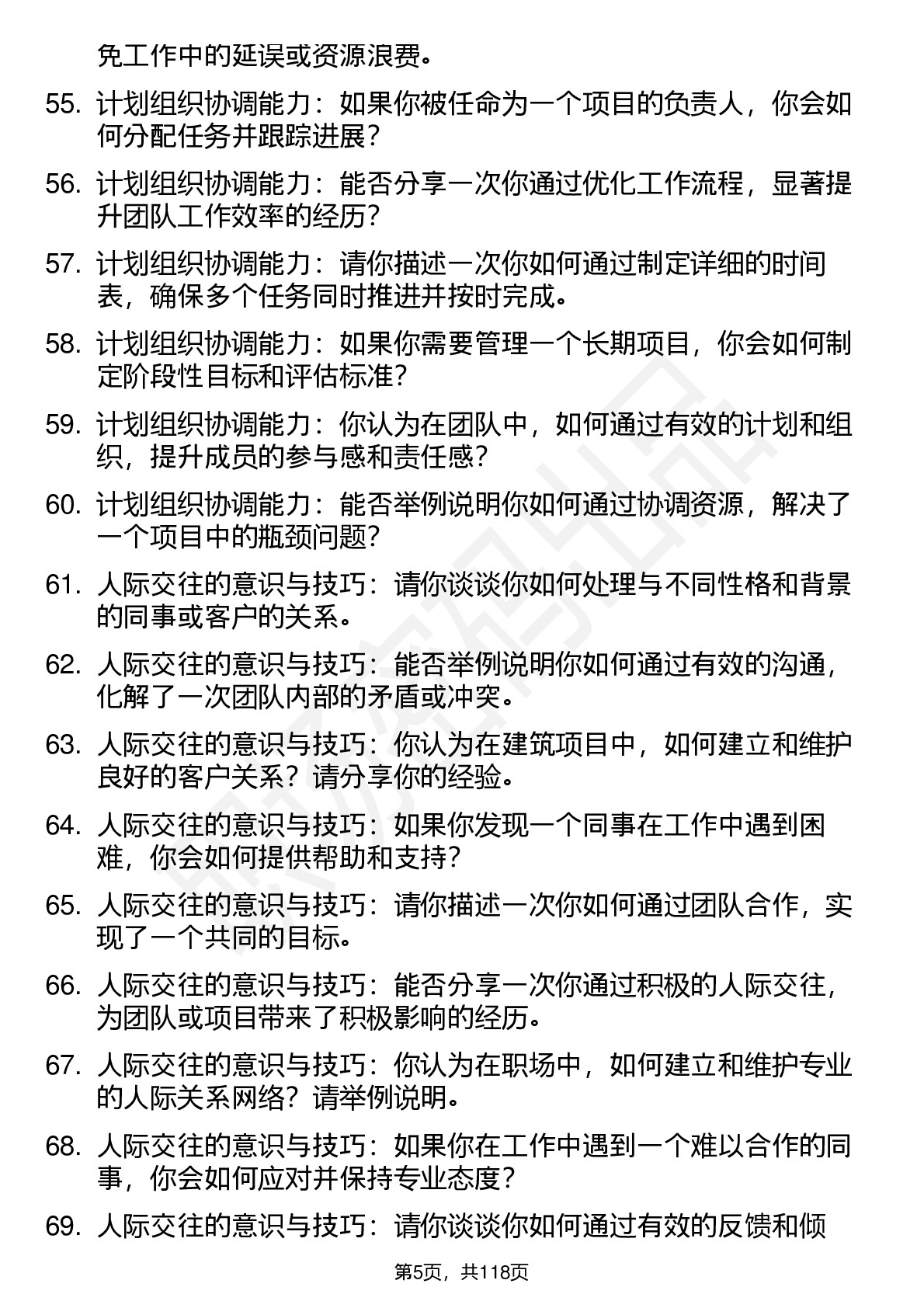 免工作中的延误或资源浪费。

55. 计划组织协调能力：如果你被任命为一个项目的负责人，你会如何分配任务并跟踪进展？

56. 计划组织协调能力：能否分享一次你通过优化工作流程，显著提升团队工作效率的经历？

57. 计划组织协调能力：请你描述一次你如何通过制定详细的时间表，确保多个任务同时推进并按时完成。

58. 计划组织协调能力：如果你需要管理一个长期项目，你会如何制定阶段性目标和评估标准？

59. 计划组织协调能力：你认为在团队中，如何通过有效的计划和组织，提升成员的参与感和责任感？

60. 计划组织协调能力：能否举例说明你如何通过协调资源，解决了一个项目中的瓶颈问题？

61. 人际交往的意识与技巧：请你谈谈你如何处理与不同性格和背景的同事或客户的关系。

62. 人际交往的意识与技巧：能否举例说明你如何通过有效的沟通，化解了一次团队内部的矛盾或冲突。

63. 人际交往的意识与技巧：你认为在建筑项目中，如何建立和维护良好的客户关系？请分享你的经验。

64. 人际交往的意识与技巧：如果你发现一个同事在工作中遇到困难，你会如何提供帮助和支持？

65. 人际交往的意识与技巧：请你描述一次你如何通过团队合作，实现了一个共同的目标。

66. 人际交往的意识与技巧：能否分享一次你通过积极的人际交往，为团队或项目带来了积极影响的经历。

67. 人际交往的意识与技巧：你认为在职场中，如何建立和维护专业的人际关系网络？请举例说明。

68. 人际交往的意识与技巧：如果你在工作中遇到一个难以合作的同事，你会如何应对并保持专业态度？

69. 人际交往的意识与技巧：请你谈谈你如何通过有效的反馈和倾

第5页，共118页